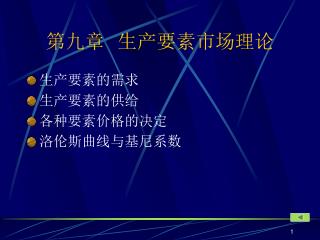 第九章　生产要素市场理论

生产要素的需求
生产要素的供给
各种要素价格的决定
洛伦斯曲线与基尼系数

1